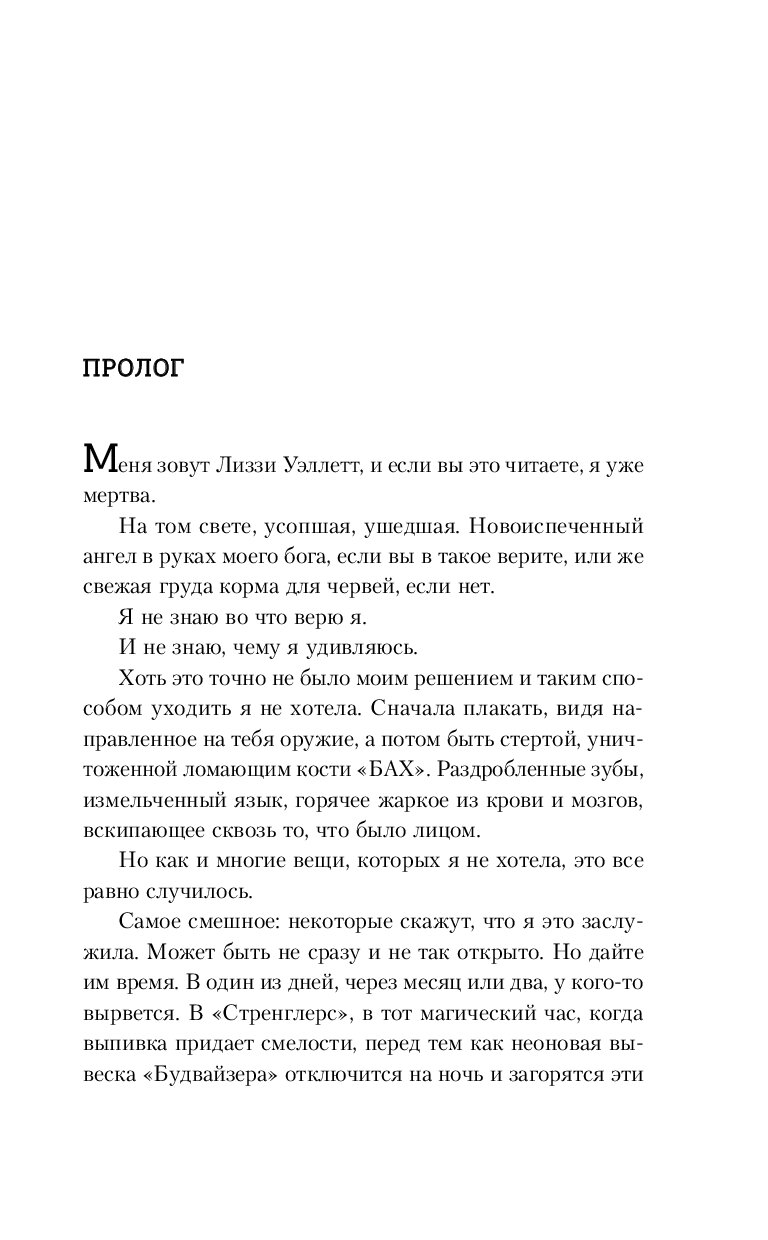 ПРОЛОГ

Меня зовут Лиззи Уэллетт, и если вы это читаете, я уже мертва.

На том свете, усопшая, ушедшая. Новоиспеченный ангел в руках моего бога, если вы в такое верите, или же свежая груда корма для червей, если нет.

Я не знаю во что верю я.

И не знаю, чему я удивляюсь.

Хоть это точно не было моим решением и таким способом уходить я не хотела. Сначала плакать, видя направленное на тебя оружие, а потом быть стертой, уничтоженной ломающим кости «БАХ». Раздробленные зубы, измельченный язык, горячее жаркое из крови и мозгов, вскипающее сквозь то, что было лицом.

Но как и многие вещи, которых я не хотела, это все равно случилось.

Самое смешное: некоторые скажут, что я это заслужила. Может быть не сразу и не так открыто. Но дайте им время. В один из дней, через месяц или два, у кого-то вырвется. В «Стренглерс», в тот магический час, когда выпивка придает смелости, перед тем как неоновая вывеска «Будвайзера» отключится на ночь и загорятся эти